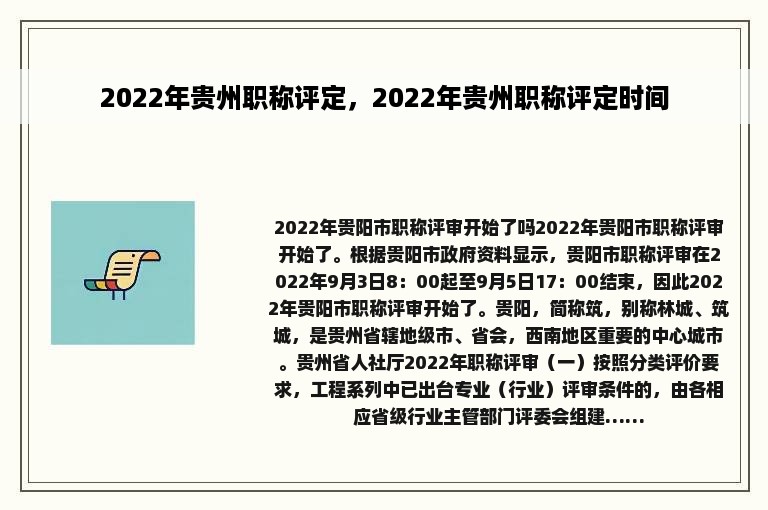 2022年贵州职称评定，2022年贵州职称评定时间

2022年贵阳市职称评审开始了吗2022年贵阳市职称评审开始了。根据贵阳市政府资料显示，贵阳市职称评审在2022年9月3日8：00起至9月5日17：00结束，因此2022年贵阳市职称评审开始了。贵阳，简称筑，别称林城、筑城，是贵州省辖地级市、省会，西南地区重要的中心城市。贵州省人社厅2022年职称评审（一）按照分类评价要求，工程系列中已出台专业（行业）评审条件的，由各相应省级行业主管部门评委会组建......